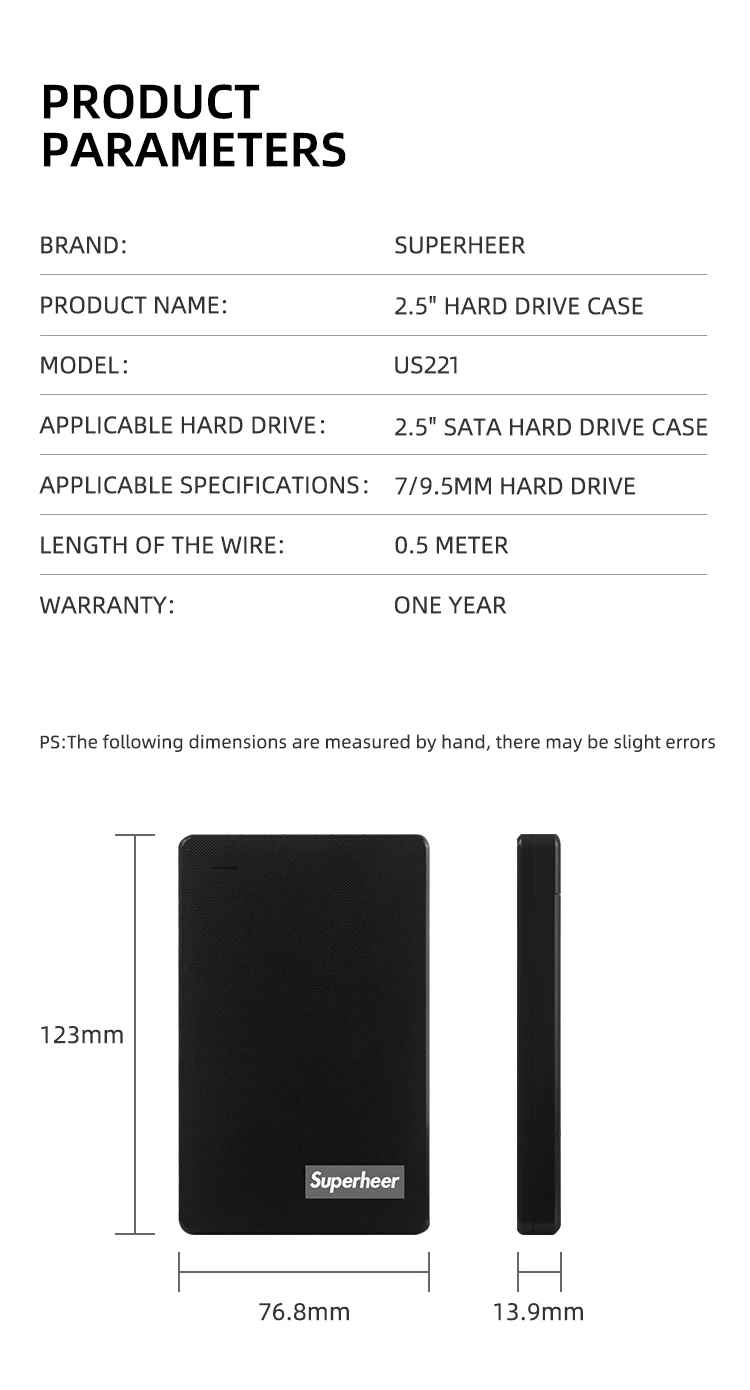 PRODUCT PARAMETERS

BRAND: SUPERHEER
PRODUCT NAME: 2.5" HARD DRIVE CASE
MODEL: US221
APPLICABLE HARD DRIVE: 2.5" SATA HARD DRIVE CASE
APPLICABLE SPECIFICATIONS: 7/9.5MM HARD DRIVE
LENGTH OF THE WIRE: 0.5 METER
WARRANTY: ONE YEAR

PS:The following dimensions are measured by hand, there may be slight errors

123mm

Superheer

76.8mm

13.9mm